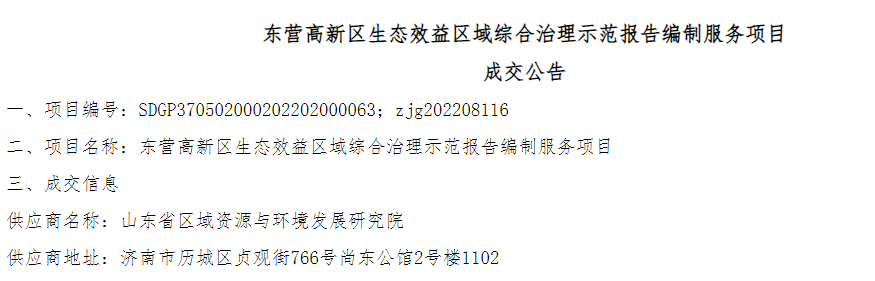 东营高新区生态效益区域综合治理示范报告编制服务项目
成交公告

一、项目编号：SDGP370502000202202000063；zjg202208116

二、项目名称：东营高新区生态效益区域综合治理示范报告编制服务项目

三、成交信息

供应商名称：山东省区域资源与环境发展研究院

供应商地址：济南市历城区贞观街766号尚东公馆2号楼1102